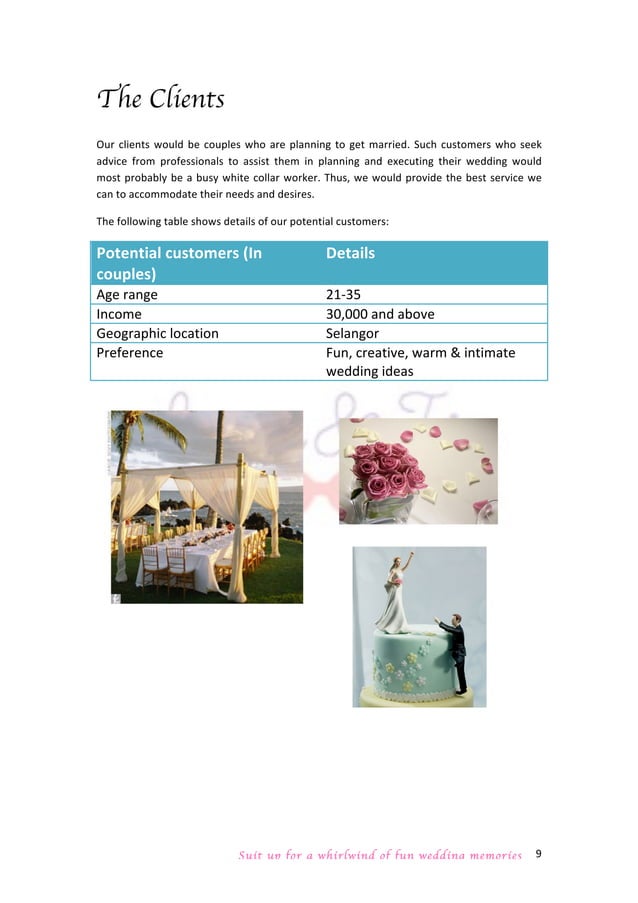 The Clients

Our clients would be couples who are planning to get married. Such customers who seek advice from professionals to assist them in planning and executing their wedding would most probably be a busy white collar worker. Thus, we would provide the best service we can to accommodate their needs and desires.

The following table shows details of our potential customers:

| Potential customers (In couples) | Details |
|---|---|
| Age range | 21-35 |
| Income | 30,000 and above |
| Geographic location | Selangor |
| Preference | Fun, creative, warm & intimate wedding ideas |

Suit up for a whirlwind of fun wedding memories 9